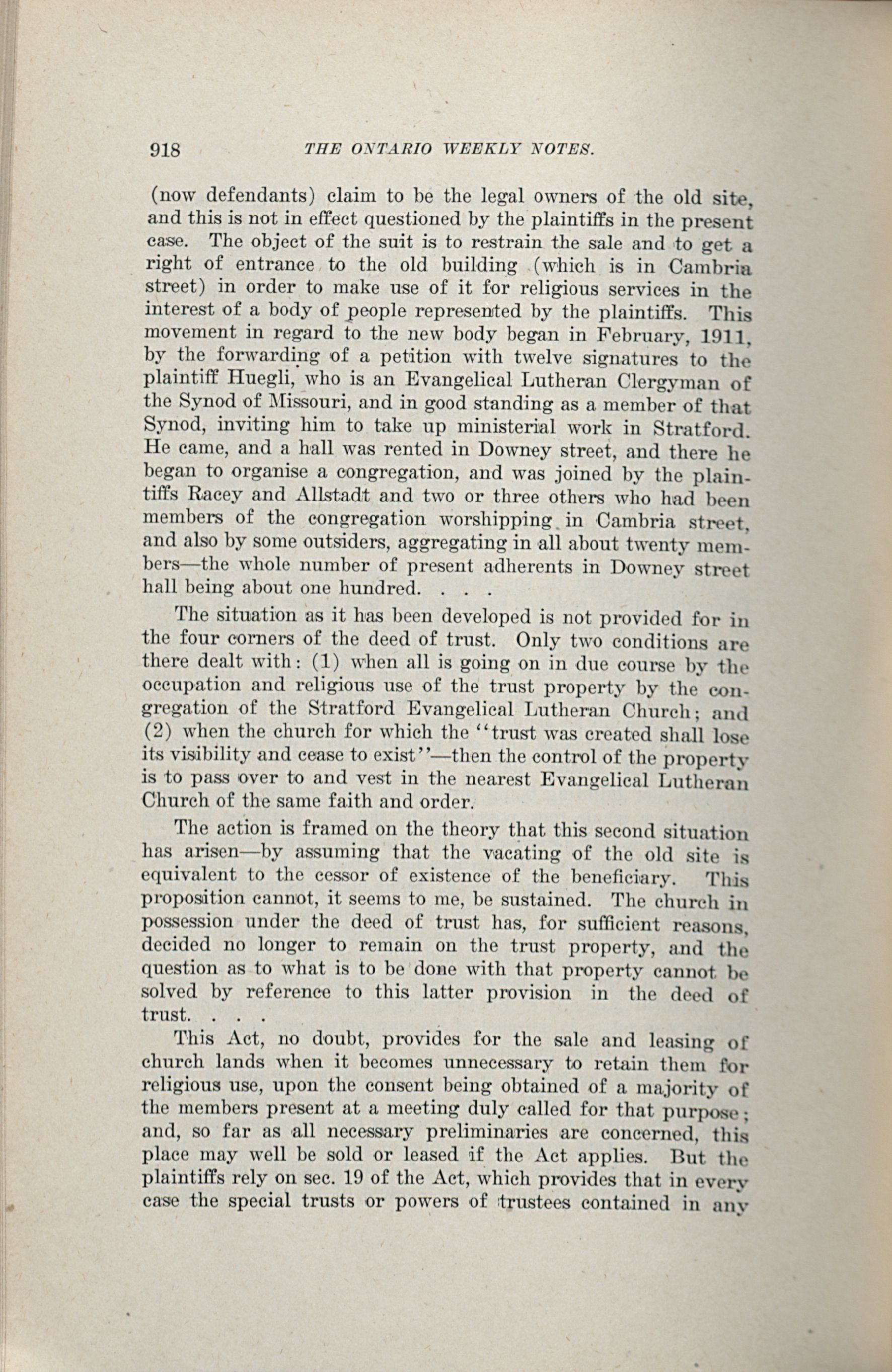 918 THE ONTARIO WEEKLY NOTES.

(now defendants) claim to be the legal owners of the old site, and this is not in effect questioned by the plaintiffs in the present case. The object of the suit is to restrain the sale and to get a right of entrance to the old building (which is in Cambria street) in order to make use of it for religious services in the interest of a body of people represented by the plaintiffs. This movement in regard to the new body began in February, 1911, by the forwarding of a petition with twelve signatures to the plaintiff Huegli, who is an Evangelical Lutheran Clergyman of the Synod of Missouri, and in good standing as a member of that Synod, inviting him to take up ministerial work in Stratford. He came, and a hall was rented in Downey street, and there he began to organise a congregation, and was joined by the plaintiffs Racey and Allstadt and two or three others who had been members of the congregation worshipping in Cambria street, and also by some outsiders, aggregating in all about twenty members—the whole number of present adherents in Downey street hall being about one hundred. . . .

The situation as it has been developed is not provided for in the four corners of the deed of trust. Only two conditions are there dealt with: (1) when all is going on in due course by the occupation and religious use of the trust property by the congregation of the Stratford Evangelical Lutheran Church; and (2) when the church for which the "trust was created shall lose its visibility and cease to exist"—then the control of the property is to pass over to and vest in the nearest Evangelical Lutheran Church of the same faith and order.

The action is framed on the theory that this second situation has arisen—by assuming that the vacating of the old site is equivalent to the cessor of existence of the beneficiary. This proposition cannot, it seems to me, be sustained. The church in possession under the deed of trust has, for sufficient reasons, decided no longer to remain on the trust property, and the question as to what is to be done with that property cannot be solved by reference to this latter provision in the deed of trust. . . .

This Act, no doubt, provides for the sale and leasing of church lands when it becomes unnecessary to retain them for religious use, upon the consent being obtained of a majority of the members present at a meeting duly called for that purpose; and, so far as all necessary preliminaries are concerned, this place may well be sold or leased if the Act applies. But the plaintiffs rely on sec. 19 of the Act, which provides that in every case the special trusts or powers of trustees contained in any